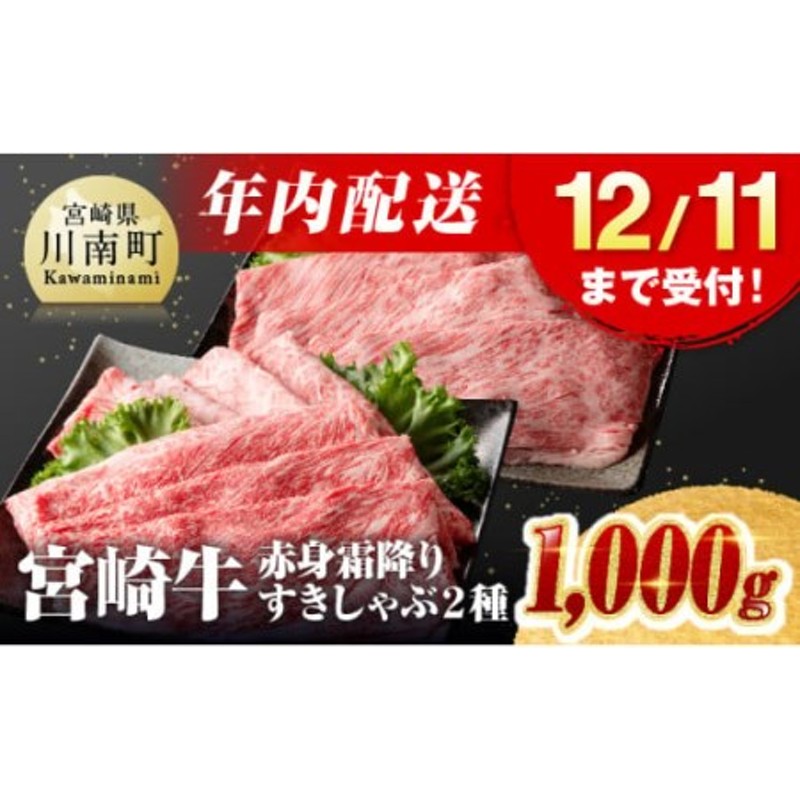 宮崎県
川南町
Kawaminami

年内配送

12/11
まで受付!

宮崎牛 赤身霜降り すきしゃぶ2種

1,000g